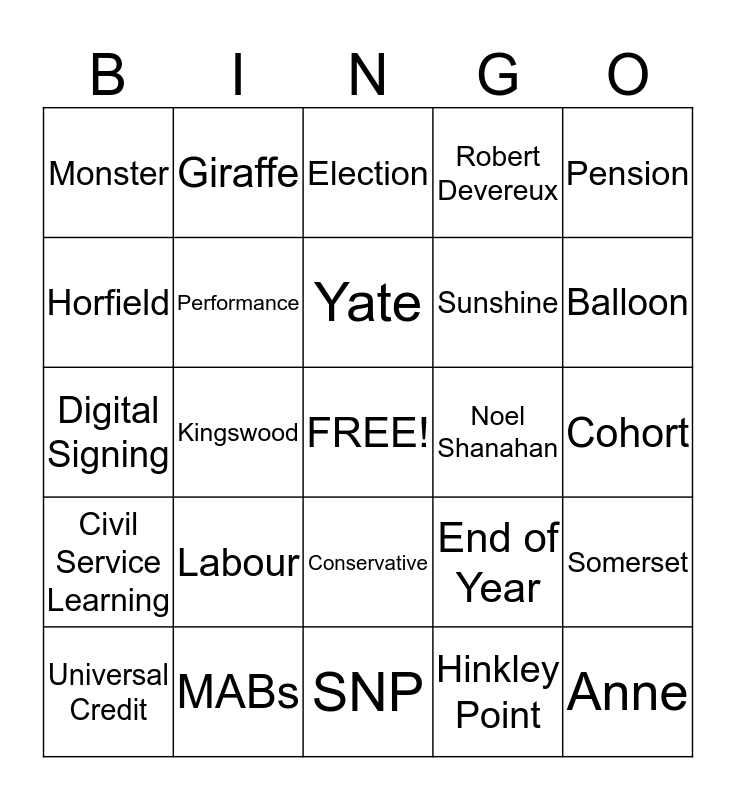 | B | I | N | G | O |
|---|---|---|---|---|
| Monster | Giraffe | Election | Robert Devereux | Pension |
| Horfield | Performance | Yate | Sunshine | Balloon |
| Digital Signing | Kingswood | FREE! | Noel Shanahan | Cohort |
| Civil Service Learning | Labour | Conservative | End of Year | Somerset |
| Universal Credit | MABs | SNP | Hinkley Point | Anne |